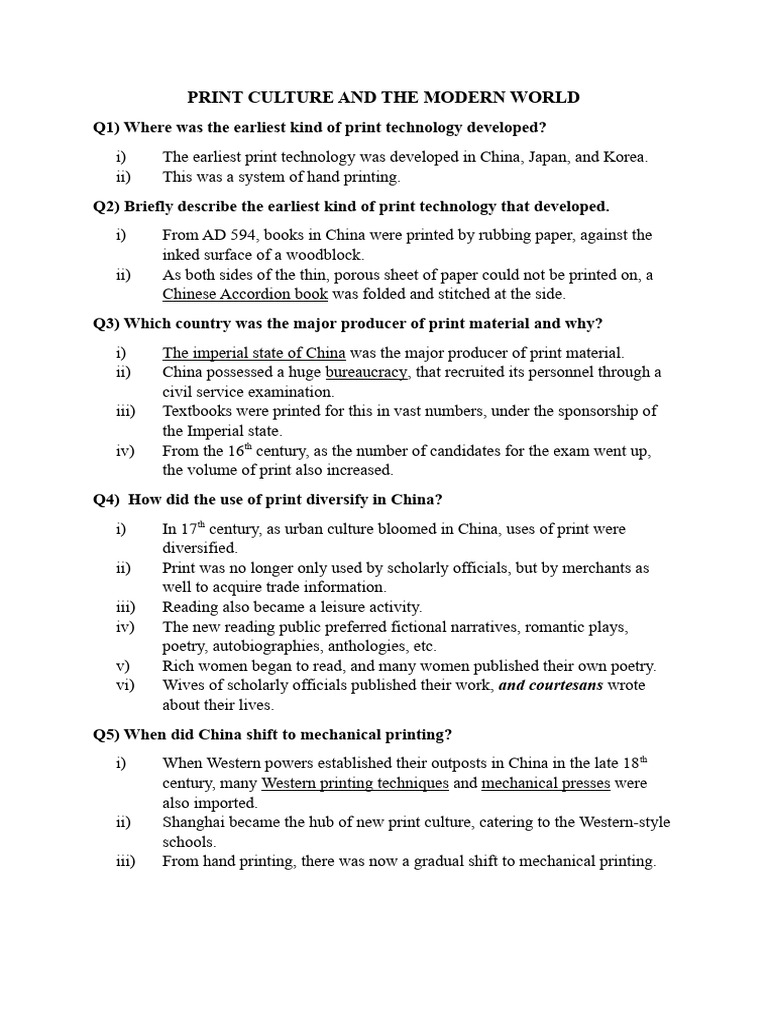 PRINT CULTURE AND THE MODERN WORLD

Q1) Where was the earliest kind of print technology developed?

i) The earliest print technology was developed in China, Japan, and Korea.
ii) This was a system of hand printing.

Q2) Briefly describe the earliest kind of print technology that developed.

i) From AD 594, books in China were printed by rubbing paper, against the inked surface of a woodblock.
ii) As both sides of the thin, porous sheet of paper could not be printed on, a Chinese Accordion book was folded and stitched at the side.

Q3) Which country was the major producer of print material and why?

i) The imperial state of China was the major producer of print material.
ii) China possessed a huge bureaucracy, that recruited its personnel through a civil service examination.
iii) Textbooks were printed for this in vast numbers, under the sponsorship of the Imperial state.
iv) From the 16$^{th}$ century, as the number of candidates for the exam went up, the volume of print also increased.

Q4) How did the use of print diversify in China?

i) In 17$^{th}$ century, as urban culture bloomed in China, uses of print were diversified.
ii) Print was no longer only used by scholarly officials, but by merchants as well to acquire trade information.
iii) Reading also became a leisure activity.
iv) The new reading public preferred fictional narratives, romantic plays, poetry, autobiographies, anthologies, etc.
v) Rich women began to read, and many women published their own poetry.
vi) Wives of scholarly officials published their work, and courtesans wrote about their lives.

Q5) When did China shift to mechanical printing?

i) When Western powers established their outposts in China in the late 18$^{th}$ century, many Western printing techniques and mechanical presses were also imported.
ii) Shanghai became the hub of new print culture, catering to the Western-style schools.
iii) From hand printing, there was now a gradual shift to mechanical printing.